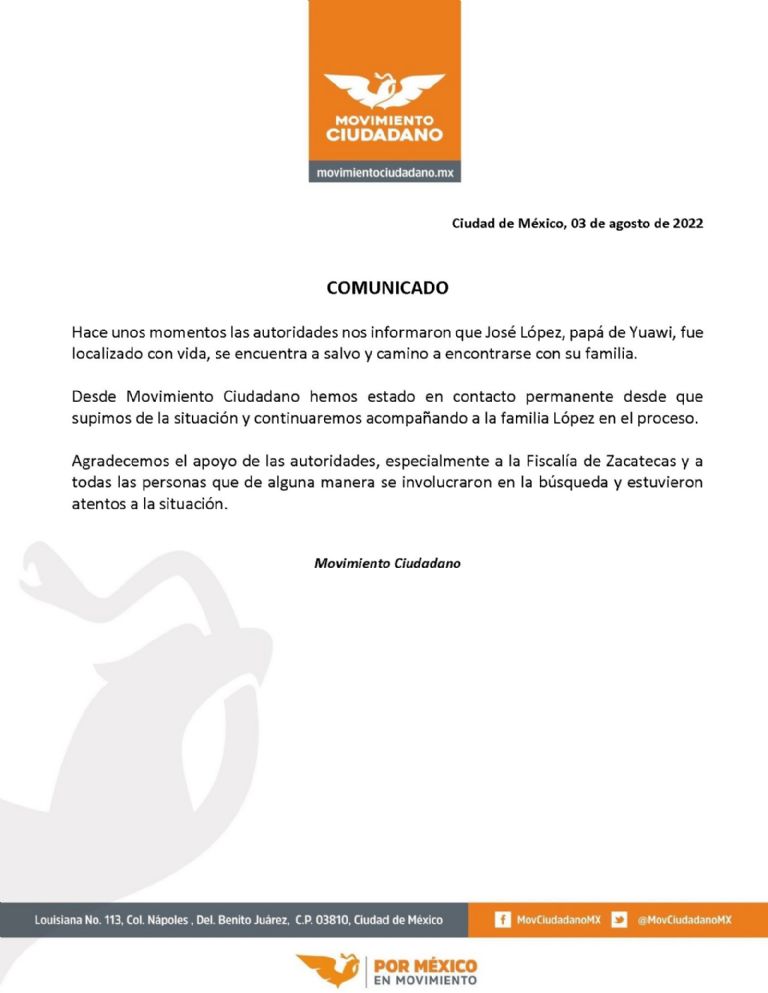 MOVIMIENTO CIUDADANO

movimientociudadano.mx

Ciudad de México, 03 de agosto de 2022

COMUNICADO

Hace unos momentos las autoridades nos informaron que José López, papá de Yuawi, fue localizado con vida, se encuentra a salvo y camino a encontrarse con su familia.

Desde Movimiento Ciudadano hemos estado en contacto permanente desde que supimos de la situación y continuaremos acompañando a la familia López en el proceso.

Agradecemos el apoyo de las autoridades, especialmente a la Fiscalía de Zacatecas y a todas las personas que de alguna manera se involucraron en la búsqueda y estuvieron atentos a la situación.

Movimiento Ciudadano

Louisiana No. 113, Col. Nápoles , Del. Benito Juárez, C.P. 03810, Ciudad de México

MovCiudadanoMX @MovCiudadanoMX

POR MÉXICO EN MOVIMIENTO